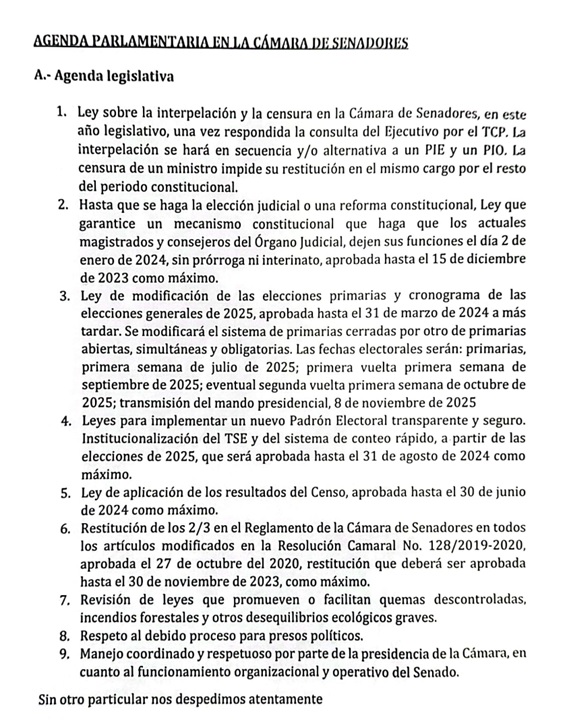 AGENDA PARLAMENTARIA EN LA CÁMARA DE SENADORES

A.- Agenda legislativa

1. Ley sobre la interpelación y la censura en la Cámara de Senadores, en este año legislativo, una vez respondida la consulta del Ejecutivo por el TCP. La interpelación se hará en secuencia y/o alternativa a un PIE y un PIO. La censura de un ministro impide su restitución en el mismo cargo por el resto del periodo constitucional.
2. Hasta que se haga la elección judicial o una reforma constitucional, Ley que garantice un mecanismo constitucional que haga que los actuales magistrados y consejeros del Órgano Judicial, dejen sus funciones el día 2 de enero de 2024, sin prórroga ni interinato, aprobada hasta el 15 de diciembre de 2023 como máximo.
3. Ley de modificación de las elecciones primarias y cronograma de las elecciones generales de 2025, aprobada hasta el 31 de marzo de 2024 a más tardar. Se modificará el sistema de primarias cerradas por otro de primarias abiertas, simultáneas y obligatorias. Las fechas electorales serán: primarias, primera semana de julio de 2025; primera vuelta primera semana de septiembre de 2025; eventual segunda vuelta primera semana de octubre de 2025; transmisión del mando presidencial, 8 de noviembre de 2025
4. Leyes para implementar un nuevo Padrón Electoral transparente y seguro. Institucionalización del TSE y del sistema de conteo rápido, a partir de las elecciones de 2025, que será aprobada hasta el 31 de agosto de 2024 como máximo.
5. Ley de aplicación de los resultados del Censo, aprobada hasta el 30 de junio de 2024 como máximo.
6. Restitución de los 2/3 en el Reglamento de la Cámara de Senadores en todos los artículos modificados en la Resolución Camaral No. 128/2019-2020, aprobada el 27 de octubre del 2020, restitución que deberá ser aprobada hasta el 30 de noviembre de 2023, como máximo.
7. Revisión de leyes que promueven o facilitan quemas descontroladas, incendios forestales y otros desequilibrios ecológicos graves.
8. Respeto al debido proceso para presos políticos.
9. Manejo coordinado y respetuoso por parte de la presidencia de la Cámara, en cuanto al funcionamiento organizacional y operativo del Senado.

Sin otro particular nos despedimos atentamente